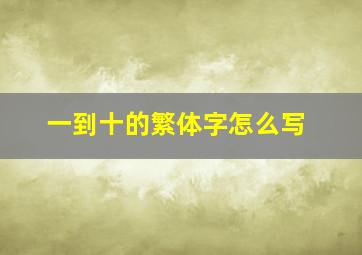 一到十的繁体字怎么写